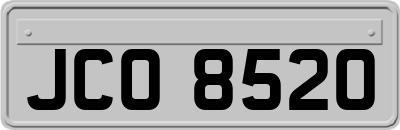 JCO 8520